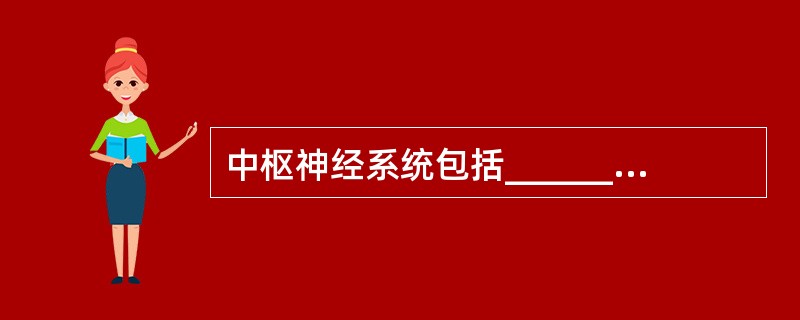 中枢神经系统包括______...